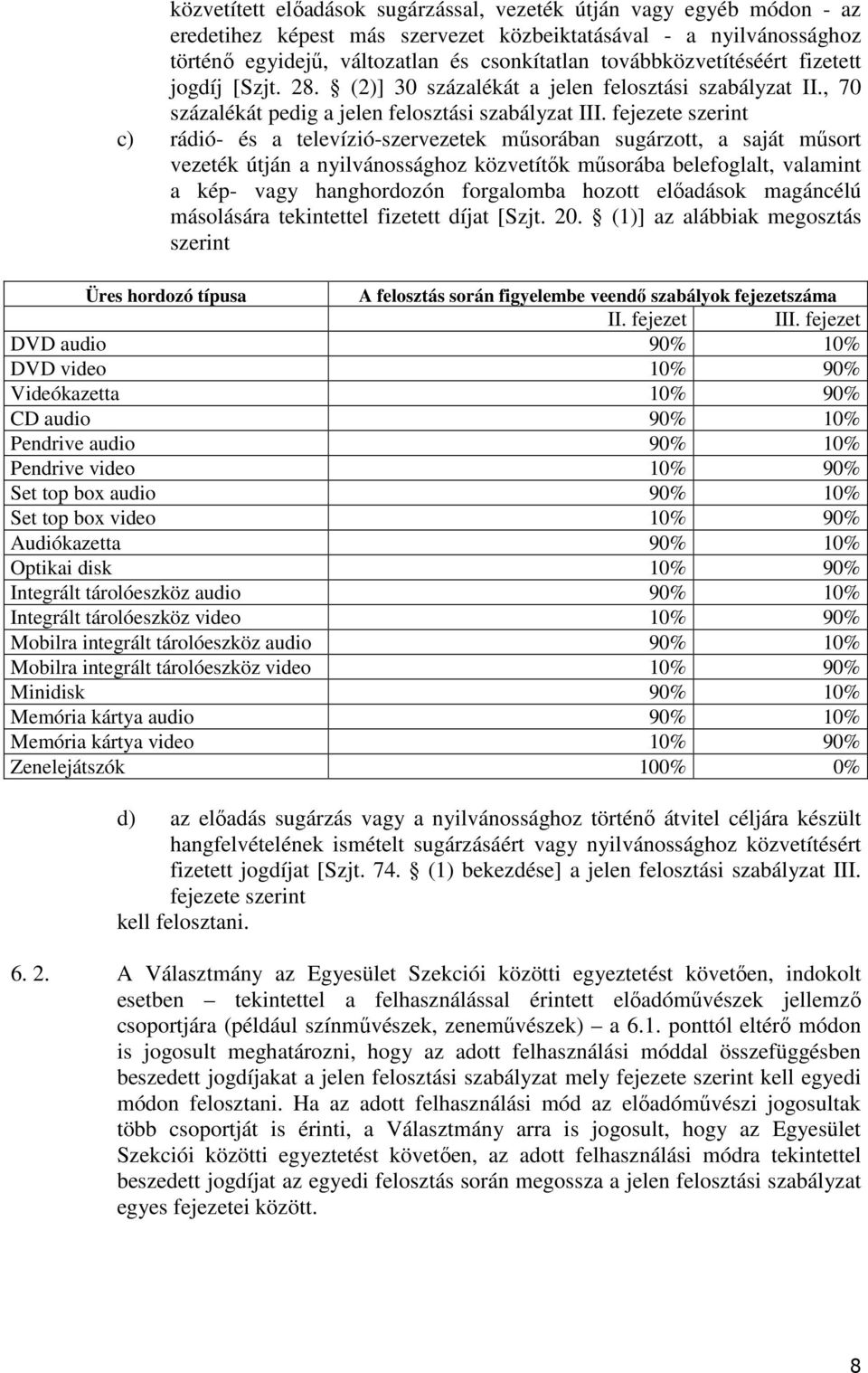 közvetített előadások sugárzással, vezeték útján vagy egyéb módon - az eredetihez képest más szervezet közbeiktatásával - a nyilvánossághoz történő egyidejű, változatlan és csonkítatlan továbbközvetítéséért fizetett jogdíj [Szjt. 28. § (2)] 30 százalékát a jelen felosztási szabályzat II., 70 százalékát pedig a jelen felosztási szabályzat III. fejezete szerint

c) rádió- és a televízió-szervezetek műsorában sugárzott, a saját műsort vezeték útján a nyilvánossághoz közvetítők műsorába belefoglalt, valamint a kép- vagy hanghordozón forgalomba hozott előadások magáncélú másolására tekintettel fizetett díjat [Szjt. 20. § (1)] az alábbiak megosztás szerint

| Üres hordozó típusa | A felosztás során figyelembe veendő szabályok fejezetszáma | |
|---|---|---|
| | II. fejezet | III. fejezet |
| DVD audio | 90% | 10% |
| DVD video | 10% | 90% |
| Videókazetta | 10% | 90% |
| CD audio | 90% | 10% |
| Pendrive audio | 90% | 10% |
| Pendrive video | 10% | 90% |
| Set top box audio | 90% | 10% |
| Set top box video | 10% | 90% |
| Audiókazetta | 90% | 10% |
| Optikai disk | 10% | 90% |
| Integrált tárolóeszköz audio | 90% | 10% |
| Integrált tárolóeszköz video | 10% | 90% |
| Mobilra integrált tárolóeszköz audio | 90% | 10% |
| Mobilra integrált tárolóeszköz video | 10% | 90% |
| Minidisk | 90% | 10% |
| Memória kártya audio | 90% | 10% |
| Memória kártya video | 10% | 90% |
| Zenelejátszók | 100% | 0% |

d) az előadás sugárzás vagy a nyilvánossághoz történő átvitel céljára készült hangfelvételének ismételt sugárzásáért vagy nyilvánossághoz közvetítésért fizetett jogdíjat [Szjt. 74. § (1) bekezdése] a jelen felosztási szabályzat III. fejezete szerint

kell felosztani.

6. 2. A Választmány az Egyesület Szekciói közötti egyeztetést követően, indokolt esetben – tekintettel a felhasználással érintett előadóművészek jellemző csoportjára (például színművészek, zeneművészek) – a 6.1. ponttól eltérő módon is jogosult meghatározni, hogy az adott felhasználási móddal összefüggésben beszedett jogdíjakat a jelen felosztási szabályzat mely fejezete szerint kell egyedi módon felosztani. Ha az adott felhasználási mód az előadóművészi jogosultak több csoportját is érinti, a Választmány arra is jogosult, hogy az Egyesület Szekciói közötti egyeztetést követően, az adott felhasználási módra tekintettel beszedett jogdíjat az egyedi felosztás során megossza a jelen felosztási szabályzat egyes fejezetei között.

8